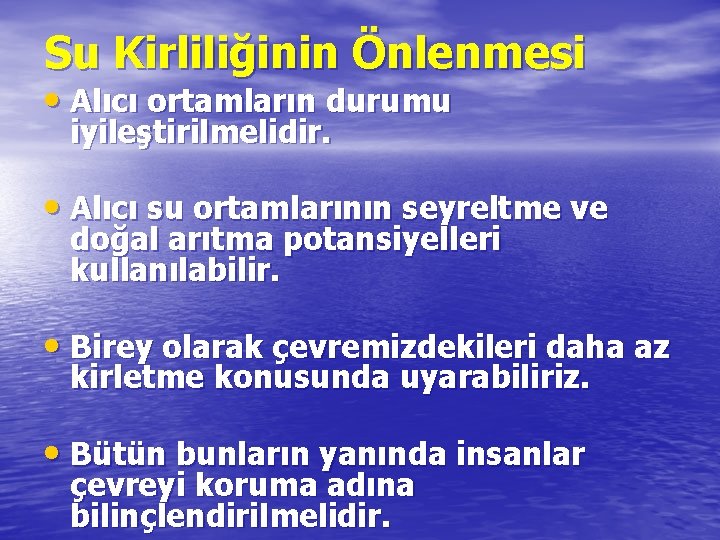 Su Kirliliğinin Önlenmesi

• Alıcı ortamların durumu iyileştirilmelidir.

• Alıcı su ortamlarının seyreltme ve doğal arıtma potansiyelleri kullanılabilir.

• Birey olarak çevremizdekileri daha az kirletme konusunda uyarabiliriz.

• Bütün bunların yanında insanlar çevreyi koruma adına bilinçlendirilmelidir.